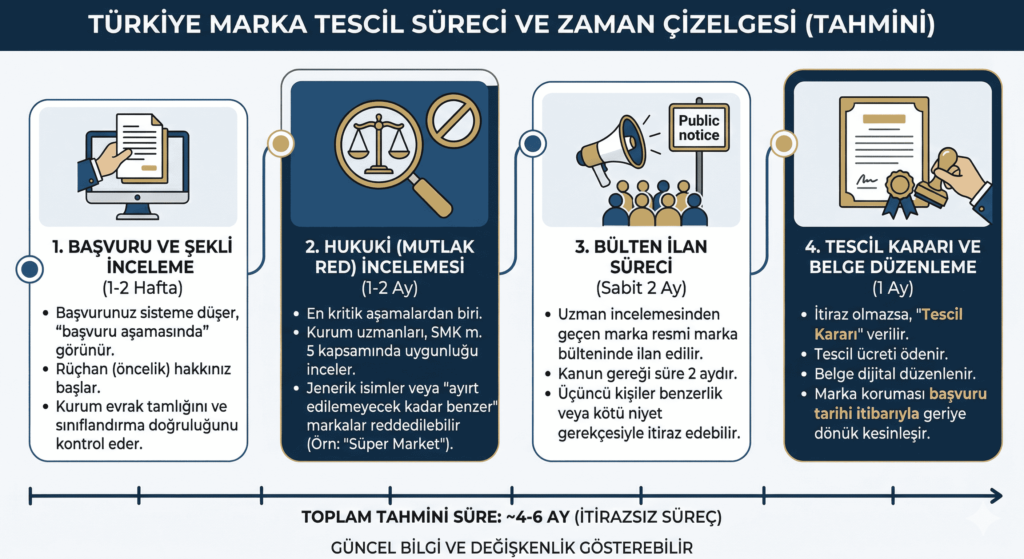 TÜRKİYE MARKA TESCİL SÜRECİ VE ZAMAN ÇİZELGESİ (TAHMİNİ)

1. BAŞVURU VE ŞEKLİ İNCELEME
(1-2 Hafta)
• Başvurunuz sisteme düşer, "başvuru aşamasında" görünür.
• Rüçhan (öncelik) hakkınız başlar.
• Kurum evrak tamlığını ve sınıflandırma doğruluğunu kontrol eder.

2. HUKUKİ (MUTLAK RED) İNCELEMESİ
(1-2 Ay)
• En kritik aşamalardan biri.
• Kurum uzmanları, SMK m. 5 kapsamında uygunluğu inceler.
• Jenerik isimler veya "ayırt edilemeyecek kadar benzer" markalar reddedilebilir (Örn: "Süper Market").

Public notice

3. BÜLTEN İLAN SÜRECİ
(Sabit 2 Ay)
• Uzman incelemesinden geçen marka resmi marka bülteninde ilan edilir.
• Kanun gereği süre 2 aydır.
• Üçüncü kişiler benzerlik veya kötü niyet gerekçesiyle itiraz edebilir.

4. TESCİL KARARI VE BELGE DÜZENLEME
(1 Ay)
• İtiraz olmazsa, "Tescil Kararı" verilir.
• Tescil ücreti ödenir.
• Belge dijital düzenlenir.
• Marka koruması başvuru tarihi itibarıyla geriye dönük kesinleşir.

TOPLAM TAHMİNİ SÜRE: ~4-6 AY (İTİRAZSIZ SÜREÇ)

GÜNCEL BİLGİ VE DEĞİŞKENLİK GÖSTEREBİLİR